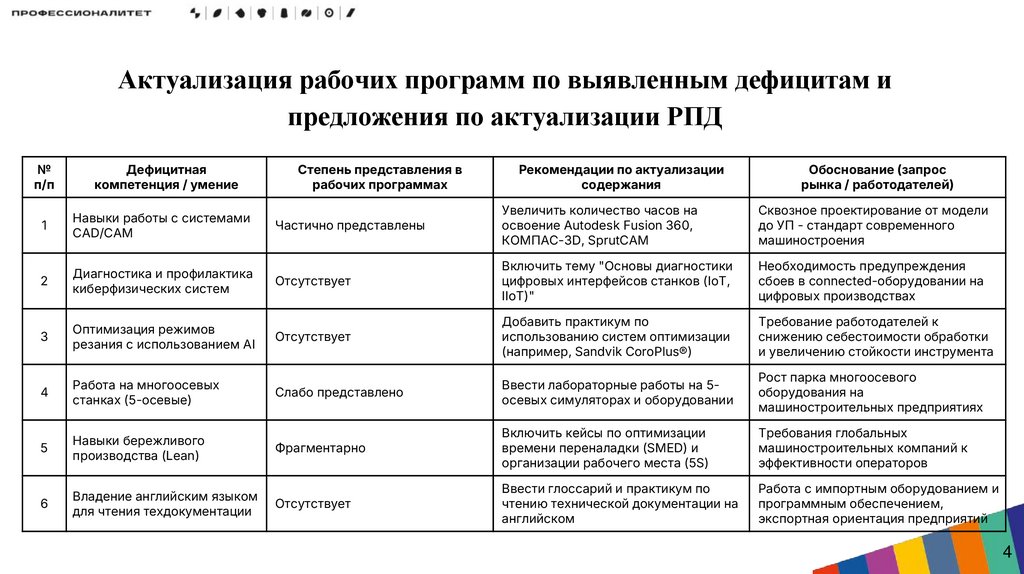 ПРОФЕССИОНАЛИТЕТ

Актуализация рабочих программ по выявленным дефицитам и предложения по актуализации РПД

| № п/п | Дефицитная компетенция / умение | Степень представления в рабочих программах | Рекомендации по актуализации содержания | Обоснование (запрос рынка / работодателей) |
|---|---|---|---|---|
| 1 | Навыки работы с системами CAD/CAM | Частично представлены | Увеличить количество часов на освоение Autodesk Fusion 360, КОМПАС-3D, SprutCAM | Сквозное проектирование от модели до УП - стандарт современного машиностроения |
| 2 | Диагностика и профилактика киберфизических систем | Отсутствует | Включить тему "Основы диагностики цифровых интерфейсов станков (IoT, IIoT)" | Необходимость предупреждения сбоев в connected-оборудовании на цифровых производствах |
| 3 | Оптимизация режимов резания с использованием AI | Отсутствует | Добавить практикум по использованию систем оптимизации (например, Sandvik CoroPlus®) | Требование работодателей к снижению себестоимости обработки и увеличению стойкости инструмента |
| 4 | Работа на многоосевых станках (5-осевые) | Слабо представлено | Ввести лабораторные работы на 5-осевых симуляторах и оборудовании | Рост парка многоосевого оборудования на машиностроительных предприятиях |
| 5 | Навыки бережливого производства (Lean) | Фрагментарно | Включить кейсы по оптимизации времени переналадки (SMED) и организации рабочего места (5S) | Требования глобальных машиностроительных компаний к эффективности операторов |
| 6 | Владение английским языком для чтения техдокументации | Отсутствует | Ввести глоссарий и практикум по чтению технической документации на английском | Работа с импортным оборудованием и программным обеспечением, экспортная ориентация предприятий |

4